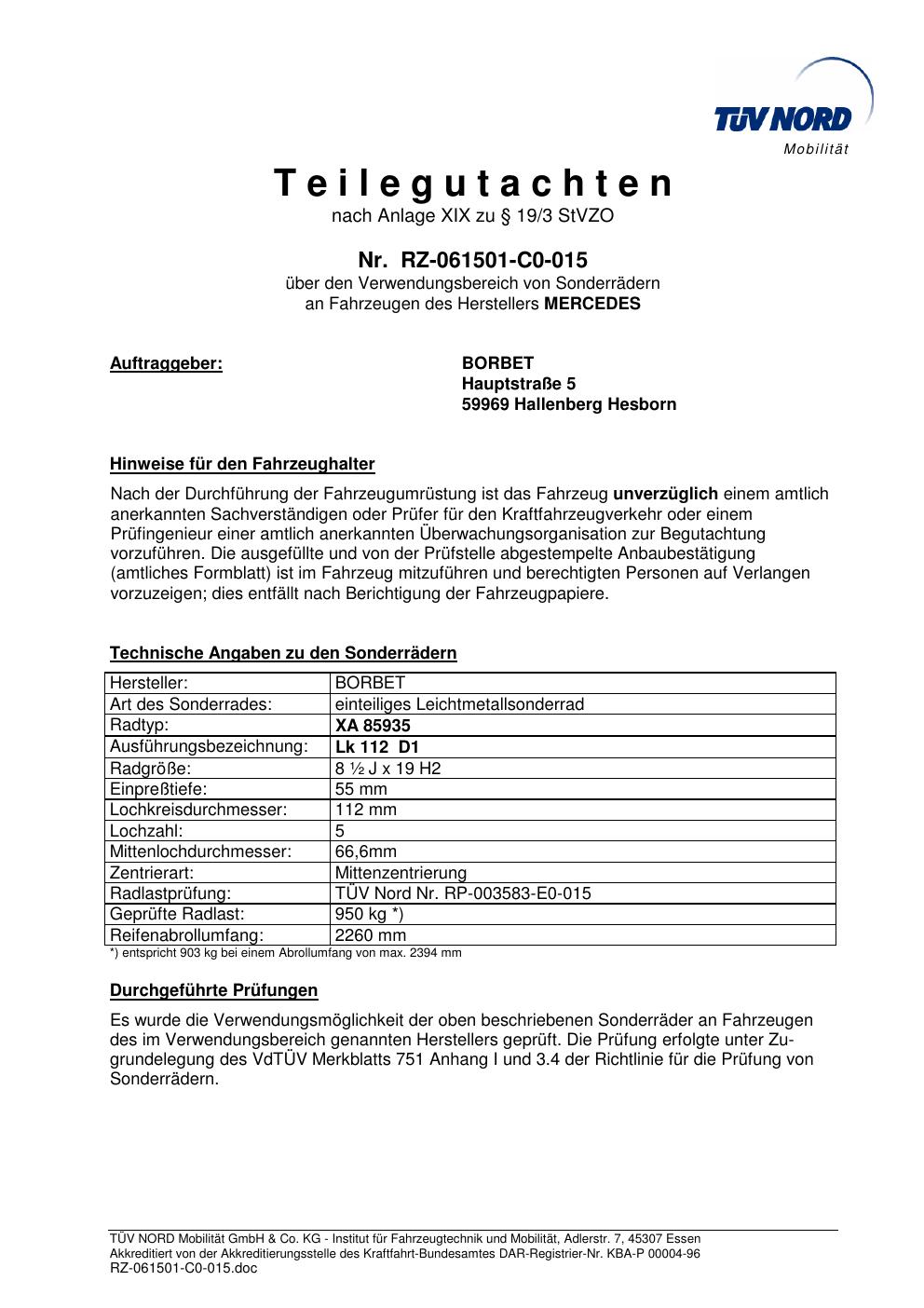 TÜV NORD
Mobilität

T e i l e g u t a c h t e n
nach Anlage XIX zu § 19/3 StVZO

Nr. RZ-061501-C0-015
über den Verwendungsbereich von Sonderrädern
an Fahrzeugen des Herstellers MERCEDES

Auftraggeber:
BORBET
Hauptstraße 5
59969 Hallenberg Hesborn

Hinweise für den Fahrzeughalter

Nach der Durchführung der Fahrzeugumrüstung ist das Fahrzeug unverzüglich einem amtlich anerkannten Sachverständigen oder Prüfer für den Kraftfahrzeugverkehr oder einem Prüfingenieur einer amtlich anerkannten Überwachungsorganisation zur Begutachtung vorzuführen. Die ausgefüllte und von der Prüfstelle abgestempelte Anbaubestätigung (amtliches Formblatt) ist im Fahrzeug mitzuführen und berechtigten Personen auf Verlangen vorzuzeigen; dies entfällt nach Berichtigung der Fahrzeugpapiere.

Technische Angaben zu den Sonderrädern

| Hersteller: | BORBET |
|---|---|
| Art des Sonderrades: | einteiliges Leichtmetallsonderrad |
| Radtyp: | XA 85935 |
| Ausführungsbezeichnung: | Lk 112 D1 |
| Radgröße: | 8 ½ J x 19 H2 |
| Einpreßtiefe: | 55 mm |
| Lochkreisdurchmesser: | 112 mm |
| Lochzahl: | 5 |
| Mittenlochdurchmesser: | 66,6mm |
| Zentrierart: | Mittenzentrierung |
| Radlastprüfung: | TÜV Nord Nr. RP-003583-E0-015 |
| Geprüfte Radlast: | 950 kg *) |
| Reifenabrollumfang: | 2260 mm |

*) entspricht 903 kg bei einem Abrollumfang von max. 2394 mm

Durchgeführte Prüfungen

Es wurde die Verwendungsmöglichkeit der oben beschriebenen Sonderräder an Fahrzeugen des im Verwendungsbereich genannten Herstellers geprüft. Die Prüfung erfolgte unter Zugrundelegung des VdTÜV Merkblatts 751 Anhang I und 3.4 der Richtlinie für die Prüfung von Sonderrädern.

TÜV NORD Mobilität GmbH & Co. KG - Institut für Fahrzeugtechnik und Mobilität, Adlerstr. 7, 45307 Essen
Akkreditiert von der Akkreditierungsstelle des Kraftfahrt-Bundesamtes DAR-Registrier-Nr. KBA-P 00004-96
RZ-061501-C0-015.doc